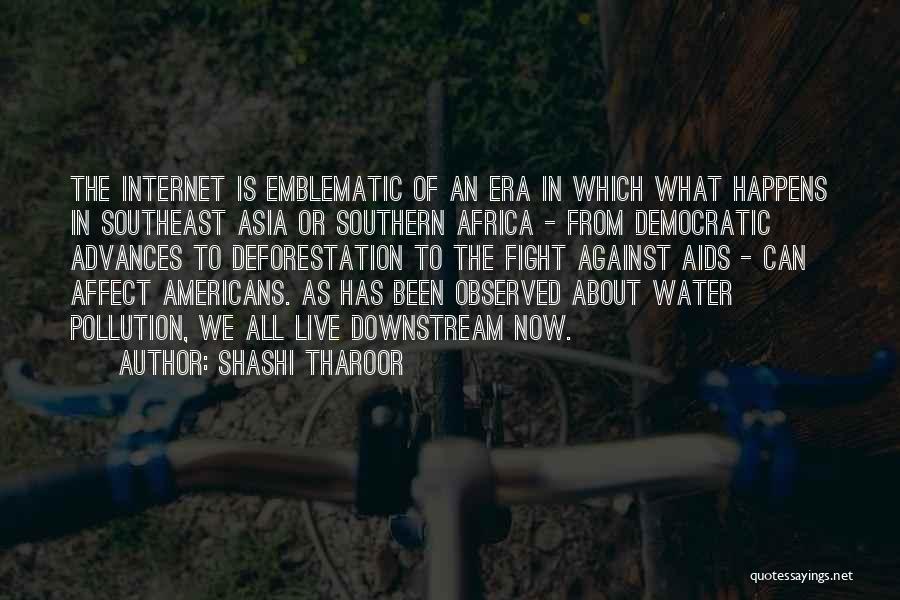 THE INTERNET IS EMBLEMATIC OF AN ERA IN WHICH WHAT HAPPENS IN SOUTHEAST ASIA OR SOUTHERN AFRICA - FROM DEMOCRATIC ADVANCES TO DEFORESTATION TO THE FIGHT AGAINST AIDS - CAN AFFECT AMERICANS. AS HAS BEEN OBSERVED ABOUT WATER POLLUTION, WE ALL LIVE DOWNSTREAM NOW.

AUTHOR: SHASHI THAROOR

quotessayings.net